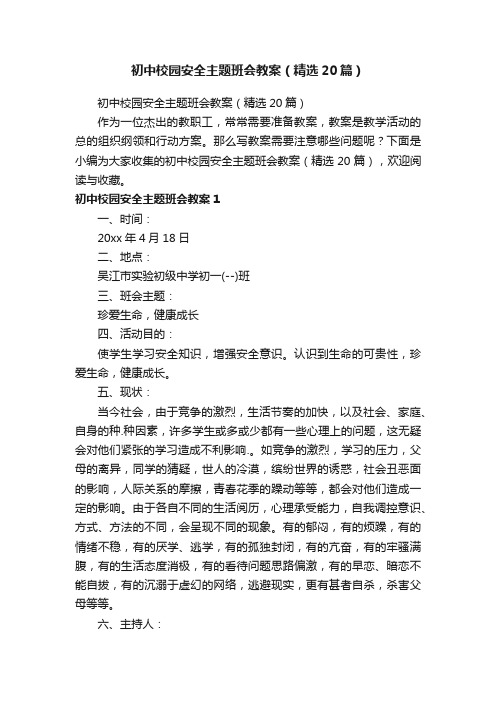 初中校园安全主题班会教案（精选20篇）

初中校园安全主题班会教案（精选20篇）

作为一位杰出的教职工，常常需要准备教案，教案是教学活动的总的组织纲领和行动方案。那么写教案需要注意哪些问题呢？下面是小编为大家收集的初中校园安全主题班会教案（精选20篇），欢迎阅读与收藏。

初中校园安全主题班会教案1

一、时间：

20xx年4月18日

二、地点：

吴江市实验初级中学初一(--)班

三、班会主题：

珍爱生命，健康成长

四、活动目的：

使学生学习安全知识，增强安全意识。认识到生命的可贵性，珍爱生命，健康成长。

五、现状：

当今社会，由于竞争的激烈，生活节奏的加快，以及社会、家庭、自身的种.种因素，许多学生或多或少都有一些心理上的问题，这无疑会对他们紧张的学习造成不利影响.。如竞争的激烈，学习的压力，父母的离异，同学的猜疑，世人的冷漠，缤纷世界的诱惑，社会丑恶面的影响，人际关系的摩擦，青春花季的躁动等等，都会对他们造成一定的影响。由于各自不同的生活阅历，心理承受能力，自我调控意识、方式、方法的不同，会呈现不同的现象。有的郁闷，有的烦躁，有的情绪不稳，有的厌学、逃学，有的孤独封闭，有的亢奋，有的牢骚满腹，有的生活态度消极，有的看待问题思路偏激，有的早恋、暗恋不能自拔，有的沉溺于虚幻的网络，逃避现实，更有甚者自杀，杀害父母等等。

六、主持人：